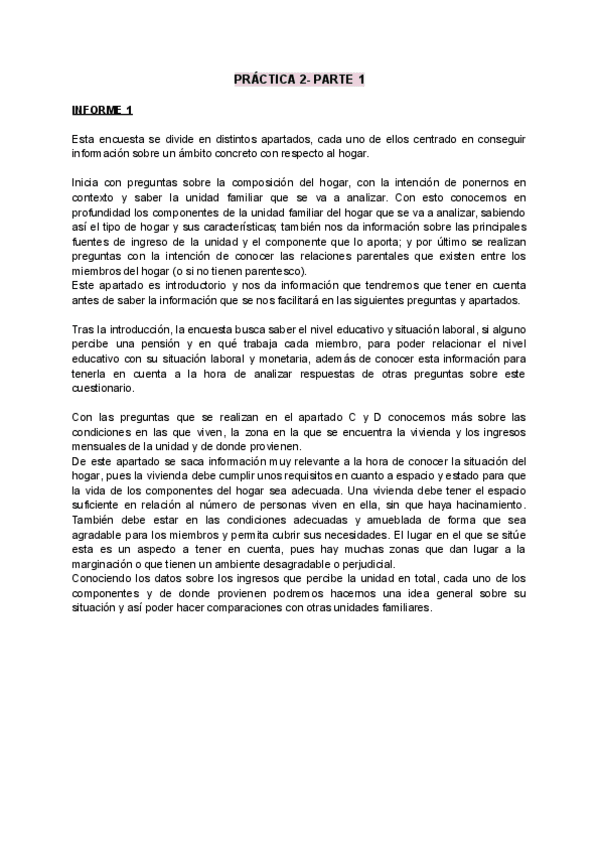 PRÁCTICA 2- PARTE 1

INFORME 1

Esta encuesta se divide en distintos apartados, cada uno de ellos centrado en conseguir información sobre un ámbito concreto con respecto al hogar.

Inicia con preguntas sobre la composición del hogar, con la intención de ponernos en contexto y saber la unidad familiar que se va a analizar. Con esto conocemos en profundidad los componentes de la unidad familiar del hogar que se va a analizar, sabiendo así el tipo de hogar y sus características; también nos da información sobre las principales fuentes de ingreso de la unidad y el componente que lo aporta; y por último se realizan preguntas con la intención de conocer las relaciones parentales que existen entre los miembros del hogar (o si no tienen parentesco).
Este apartado es introductorio y nos da información que tendremos que tener en cuenta antes de saber la información que se nos facilitará en las siguientes preguntas y apartados.

Tras la introducción, la encuesta busca saber el nivel educativo y situación laboral, si alguno percibe una pensión y en qué trabaja cada miembro, para poder relacionar el nivel educativo con su situación laboral y monetaria, además de conocer esta información para tenerla en cuenta a la hora de analizar respuestas de otras preguntas sobre este cuestionario.

Con las preguntas que se realizan en el apartado C y D conocemos más sobre las condiciones en las que viven, la zona en la que se encuentra la vivienda y los ingresos mensuales de la unidad y de donde provienen.
De este apartado se saca información muy relevante a la hora de conocer la situación del hogar, pues la vivienda debe cumplir unos requisitos en cuanto a espacio y estado para que la vida de los componentes del hogar sea adecuada. Una vivienda debe tener el espacio suficiente en relación al número de personas viven en ella, sin que haya hacinamiento. También debe estar en las condiciones adecuadas y amueblada de forma que sea agradable para los miembros y permita cubrir sus necesidades. El lugar en el que se sitúe esta es un aspecto a tener en cuenta, pues hay muchas zonas que dan lugar a la marginación o que tienen un ambiente desagradable o perjudicial.
Conociendo los datos sobre los ingresos que percibe la unidad en total, cada uno de los componentes y de donde provienen podremos hacernos una idea general sobre su situación y así poder hacer comparaciones con otras unidades familiares.